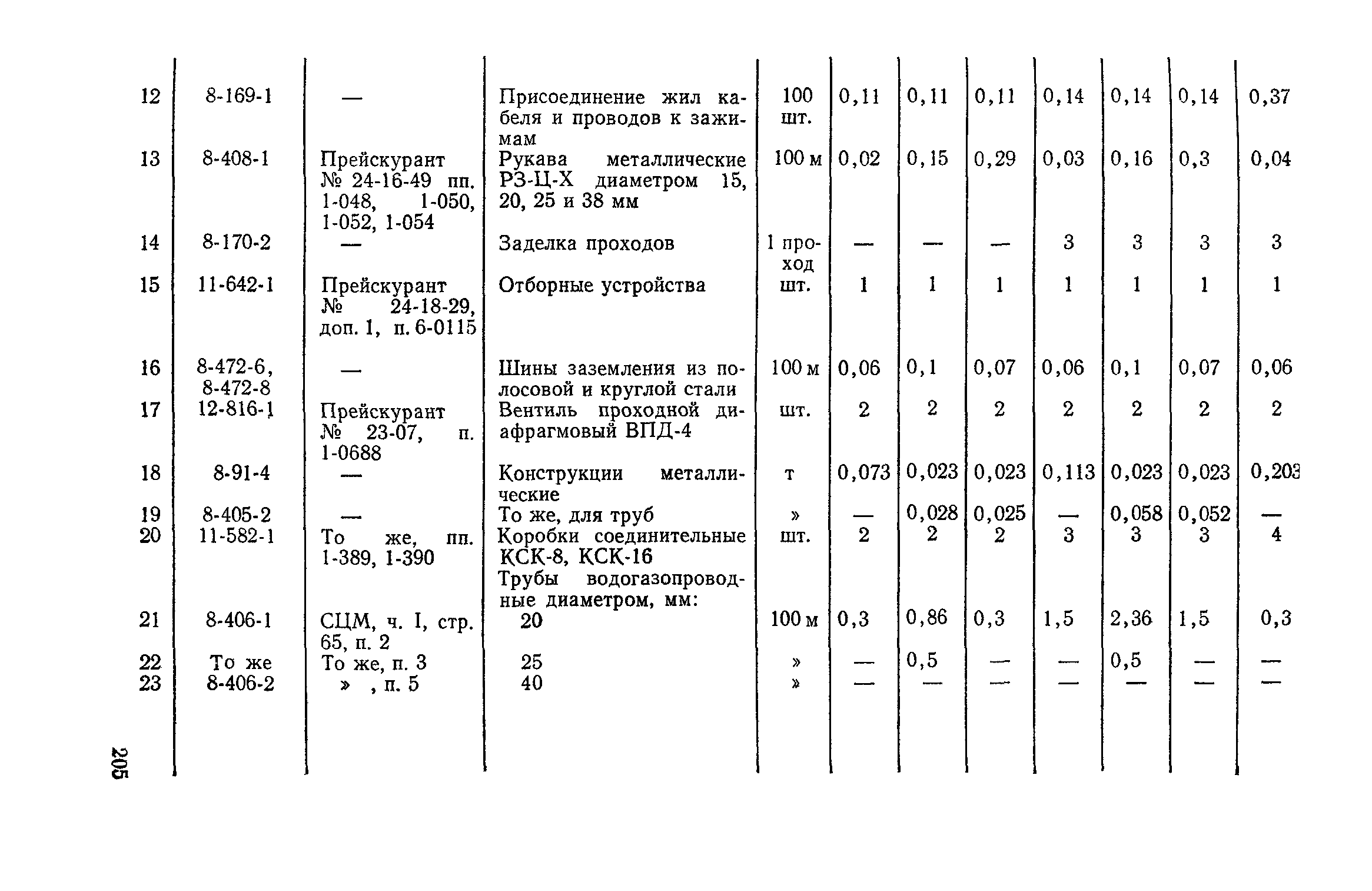 | 12 | 8-169-1 | — | Присоединение жил кабеля и проводов к зажимам | 100 шт. | 0,11 | 0,11 | 0,11 | 0,14 | 0,14 | 0,14 | 0,37 |
|---|---|---|---|---|---|---|---|---|---|---|---|
| 13 | 8-408-1 | Прейскурант № 24-16-49 пп. 1-048, 1-050, 1-052, 1-054 | Рукава металлические РЗ-Ц-Х диаметром 15, 20, 25 и 38 мм | 100 м | 0,02 | 0,15 | 0,29 | 0,03 | 0,16 | 0,3 | 0,04 |
| 14 | 8-170-2 | — | Заделка проходов | 1 проход | — | — | — | 3 | 3 | 3 | 3 |
| 15 | 11-642-1 | Прейскурант № 24-18-29, доп. 1, п. 6-0115 | Отборные устройства | шт. | 1 | 1 | 1 | 1 | 1 | 1 | 1 |
| 16 | 8-472-6, 8-472-8 | — | Шины заземления из полосовой и круглой стали | 100 м | 0,06 | 0,1 | 0,07 | 0,06 | 0,1 | 0,07 | 0,06 |
| 17 | 12-816-1 | Прейскурант № 23-07, п. 1-0688 | Вентиль проходной диафрагмовый ВПД-4 | шт. | 2 | 2 | 2 | 2 | 2 | 2 | 2 |
| 18 | 8-91-4 | — | Конструкции металлические | т | 0,073 | 0,023 | 0,023 | 0,113 | 0,023 | 0,023 | 0,203 |
| 19 | 8-405-2 | — | То же, для труб | » | — | 0,028 | 0,025 | — | 0,058 | 0,052 | — |
| 20 | 11-582-1 | То же, пп. 1-389, 1-390 | Коробки соединительные КСК-8, КСК-16 | шт. | 2 | 2 | 2 | 3 | 3 | 3 | 4 |
| | | | Трубы водогазопроводные диаметром, мм: | | | | | | | | |
| 21 | 8-406-1 | СЦМ, ч. I, стр. 65, п. 2 | 20 | 100 м | 0,3 | 0,86 | 0,3 | 1,5 | 2,36 | 1,5 | 0,3 |
| 22 | То же | То же, п. 3 | 25 | » | — | 0,5 | — | — | 0,5 | — | — |
| 23 | 8-406-2 | » , п. 5 | 40 | » | — | — | — | — | — | — | — |

205